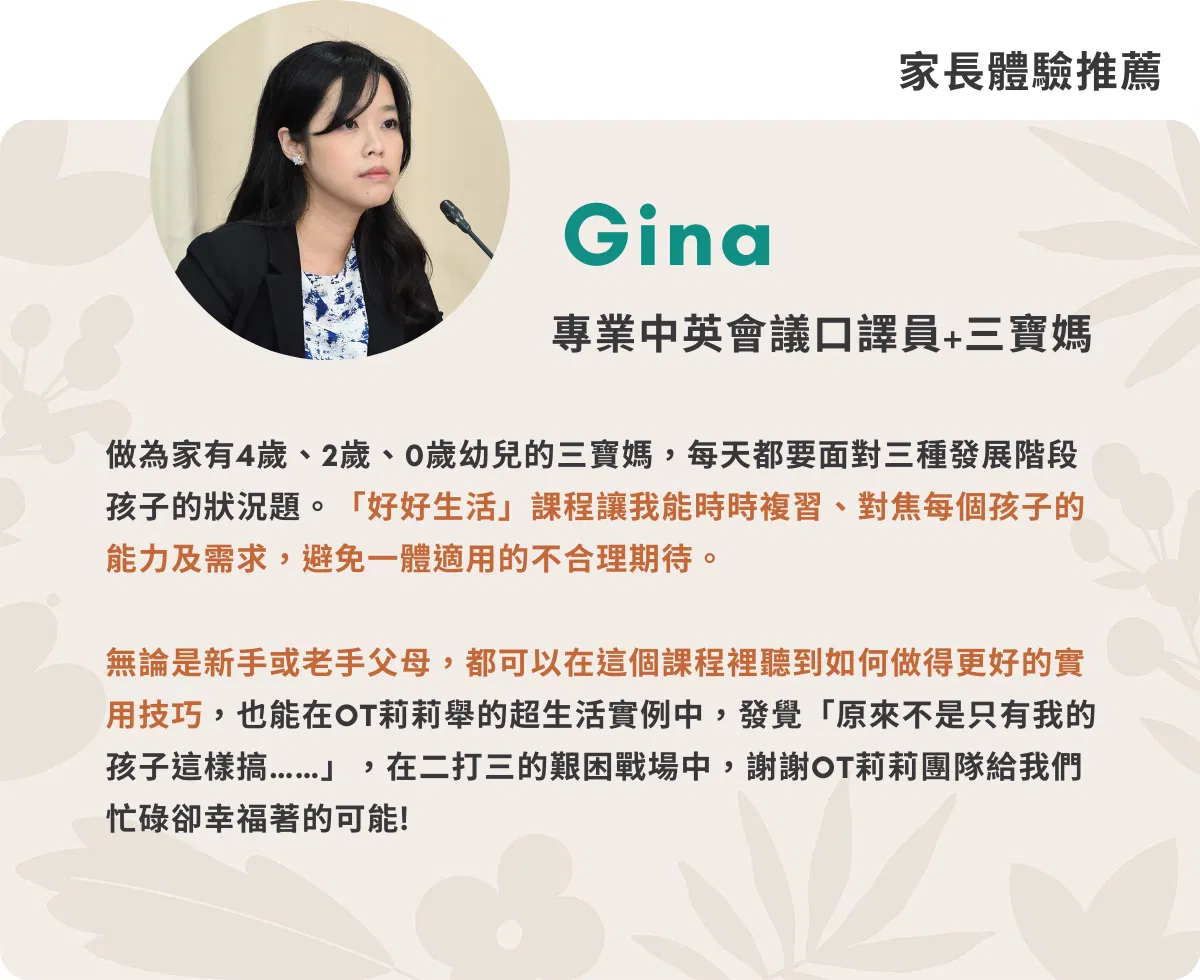 家長體驗推薦

Gina

專業中英會議口譯員+三寶媽

做為家有4歲、2歲、0歲幼兒的三寶媽，每天都要面對三種發展階段孩子的狀況題。「好好生活」課程讓我能時時複習、對焦每個孩子的能力及需求，避免一體適用的不合理期待。

無論是新手或老手父母，都可以在這個課程裡聽到如何做得更好的實用技巧，也能在OT莉莉舉的超生活實例中，發覺「原來不是只有我的孩子這樣搞......」，在二打三的艱困戰場中，謝謝OT莉莉團隊給我們忙碌卻幸福著的可能!